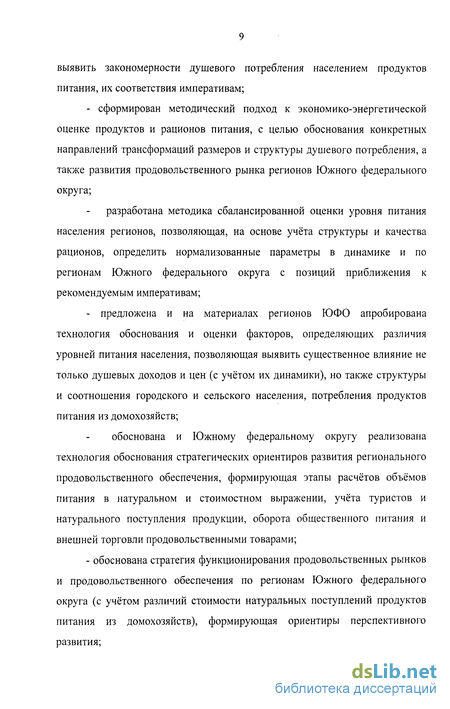 9

выявить закономерности душевого потребления населением продуктов питания, их соответствия императивам;

- сформирован методический подход к экономико-энергетической оценке продуктов и рационов питания, с целью обоснования конкретных направлений трансформаций размеров и структуры душевого потребления, а также развития продовольственного рынка регионов Южного федерального округа;

- разработана методика сбалансированной оценки уровня питания населения регионов, позволяющая, на основе учёта структуры и качества рационов, определить нормализованные параметры в динамике и по регионам Южного федерального округа с позиций приближения к рекомендуемым императивам;

- предложена и на материалах регионов ЮФО апробирована технология обоснования и оценки факторов, определяющих различия уровней питания населения, позволяющая выявить существенное влияние не только душевых доходов и цен (с учётом их динамики), но также структуры и соотношения городского и сельского населения, потребления продуктов питания из домохозяйств;

- обоснована и Южному федеральному округу реализована технология обоснования стратегических ориентиров развития регионального продовольственного обеспечения, формирующая этапы расчётов объёмов питания в натуральном и стоимостном выражении, учёта туристов и натурального поступления продукции, оборота общественного питания и внешней торговли продовольственными товарами;

- обоснована стратегия функционирования продовольственных рынков и продовольственного обеспечения по регионам Южного федерального округа (с учётом различий стоимости натуральных поступлений продуктов питания из домохозяйств), формирующая ориентиры перспективного развития;

dsLib.net
библиотека диссертаций